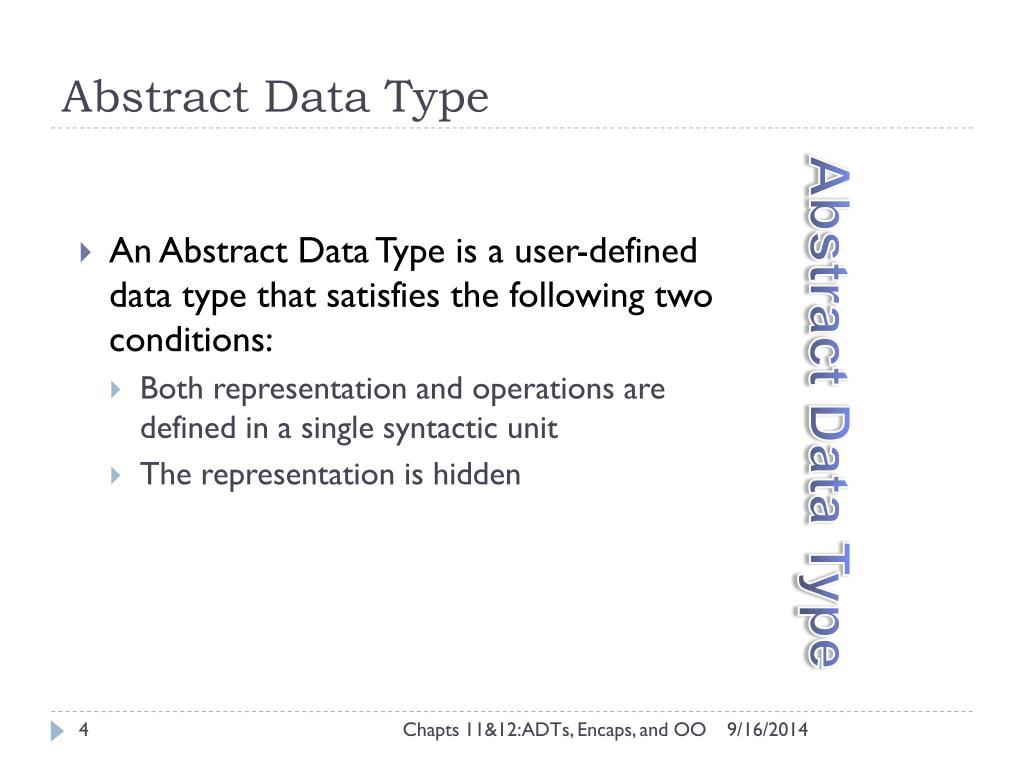 Abstract Data Type

An Abstract Data Type is a user-defined data type that satisfies the following two conditions:

Both representation and operations are defined in a single syntactic unit

The representation is hidden

Abstract Data Type

4

Chapts 11&12:ADTs, Encaps, and OO 9/16/2014